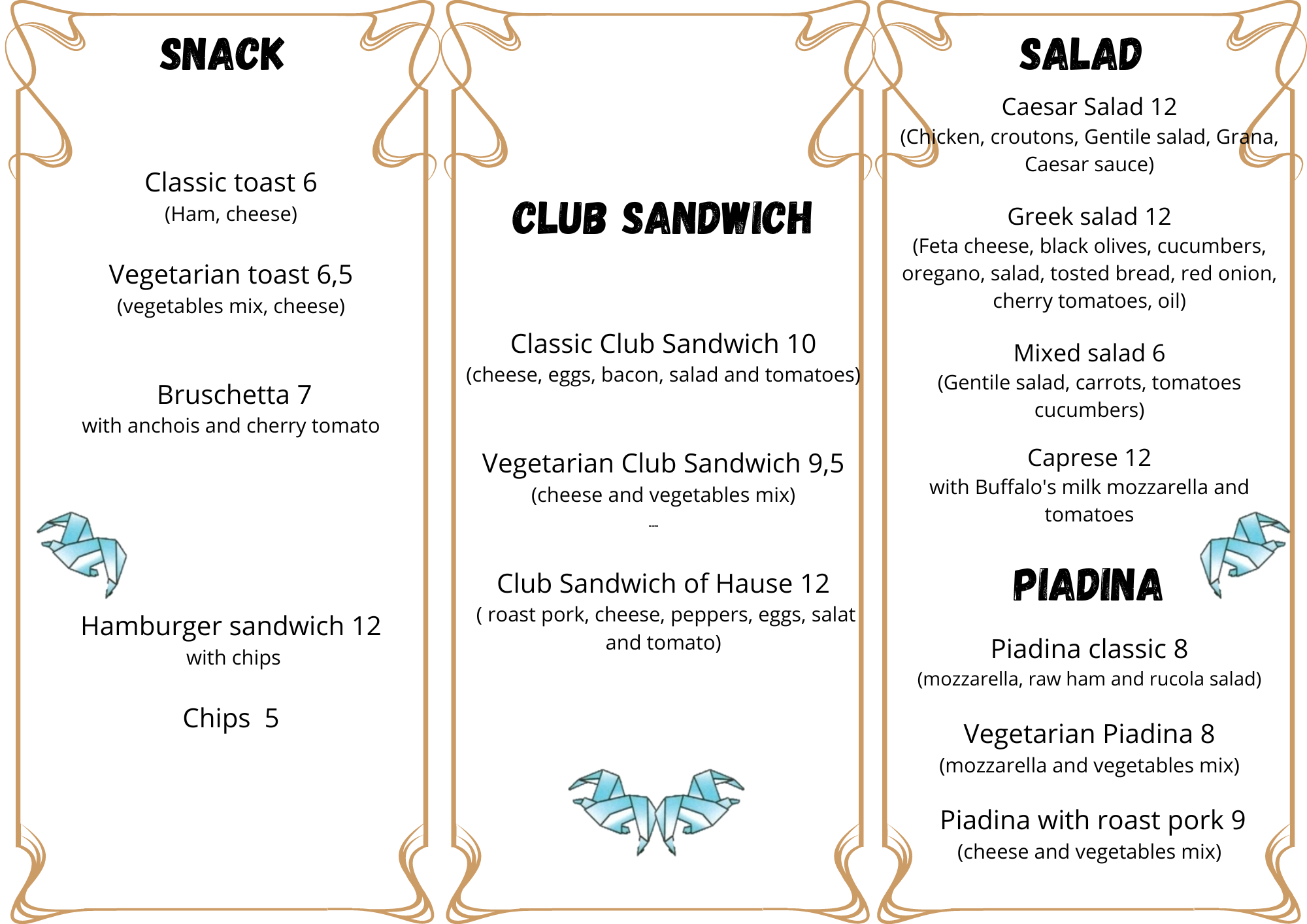 SNACK

Classic toast 6
(Ham, cheese)

Vegetarian toast 6,5
(vegetables mix, cheese)

Bruschetta 7
with anchois and cherry tomato

Hamburger sandwich 12
with chips

Chips 5

CLUB SANDWICH

Classic Club Sandwich 10
(cheese, eggs, bacon, salad and tomatoes)

Vegetarian Club Sandwich 9,5
(cheese and vegetables mix)

Club Sandwich of Hause 12
( roast pork, cheese, peppers, eggs, salat and tomato)

SALAD

Caesar Salad 12
(Chicken, croutons, Gentile salad, Grana, Caesar sauce)

Greek salad 12
(Feta cheese, black olives, cucumbers, oregano, salad, tosted bread, red onion, cherry tomatoes, oil)

Mixed salad 6
(Gentile salad, carrots, tomatoes cucumbers)

Caprese 12
with Buffalo's milk mozzarella and tomatoes

PIADINA

Piadina classic 8
(mozzarella, raw ham and rucola salad)

Vegetarian Piadina 8
(mozzarella and vegetables mix)

Piadina with roast pork 9
(cheese and vegetables mix)